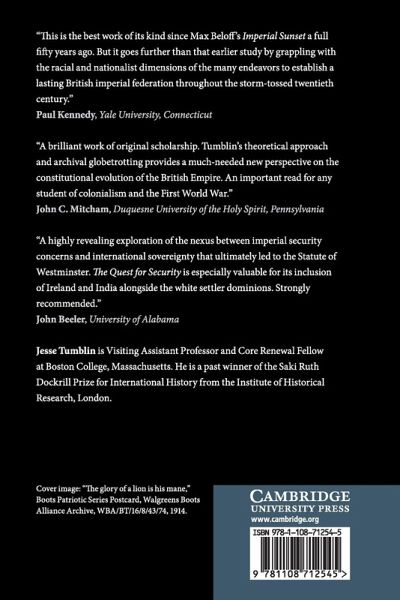 "This is the best work of its kind since Max Beloff's Imperial Sunset a full fifty years ago. But it goes further than that earlier study by grappling with the racial and nationalist dimensions of the many endeavors to establish a lasting British imperial federation throughout the storm-tossed twentieth century."
Paul Kennedy, Yale University, Connecticut

"A brilliant work of original scholarship. Tumblin's theoretical approach and archival globetrotting provides a much-needed new perspective on the constitutional evolution of the British Empire. An important read for any student of colonialism and the First World War."
John C. Mitcham, Duquesne University of the Holy Spirit, Pennsylvania

"A highly revealing exploration of the nexus between imperial security concerns and international sovereignty that ultimately led to the Statute of Westminster. The Quest for Security is especially valuable for its inclusion of Ireland and India alongside the white settler dominions. Strongly recommended."
John Beeler, University of Alabama

Jesse Tumblin is Visiting Assistant Professor and Core Renewal Fellow at Boston College, Massachusetts. He is a past winner of the Saki Ruth Dockrill Prize for International History from the Institute of Historical Research, London.

Cover image: "The glory of a lion is his mane," Boots Patriotic Series Postcard, Walgreens Boots Alliance Archive, WBA/BT/16/8/43/74, 1914.

CAMBRIDGE
UNIVERSITY PRESS
www.cambridge.org

ISBN 978-1-108-71254-5

9 781108 712545 >